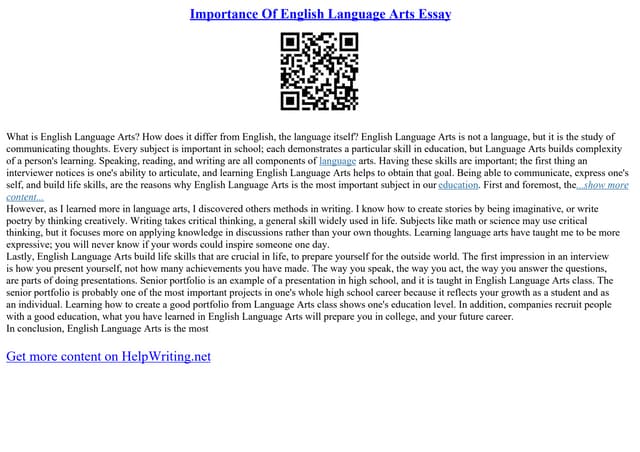 Importance Of English Language Arts Essay

What is English Language Arts? How does it differ from English, the language itself? English Language Arts is not a language, but it is the study of communicating thoughts. Every subject is important in school; each demonstrates a particular skill in education, but Language Arts builds complexity of a person's learning. Speaking, reading, and writing are all components of language arts. Having these skills are important; the first thing an interviewer notices is one's ability to articulate, and learning English Language Arts helps to obtain that goal. Being able to communicate, express one's self, and build life skills, are the reasons why English Language Arts is the most important subject in our education. First and foremost, the...show more content...
However, as I learned more in language arts, I discovered others methods in writing. I know how to create stories by being imaginative, or write poetry by thinking creatively. Writing takes critical thinking, a general skill widely used in life. Subjects like math or science may use critical thinking, but it focuses more on applying knowledge in discussions rather than your own thoughts. Learning language arts have taught me to be more expressive; you will never know if your words could inspire someone one day.
Lastly, English Language Arts build life skills that are crucial in life, to prepare yourself for the outside world. The first impression in an interview is how you present yourself, not how many achievements you have made. The way you speak, the way you act, the way you answer the questions, are parts of doing presentations. Senior portfolio is an example of a presentation in high school, and it is taught in English Language Arts class. The senior portfolio is probably one of the most important projects in one's whole high school career because it reflects your growth as a student and as an individual. Learning how to create a good portfolio from Language Arts class shows one's education level. In addition, companies recruit people with a good education, what you have learned in English Language Arts will prepare you in college, and your future career.
In conclusion, English Language Arts is the most

Get more content on HelpWriting.net